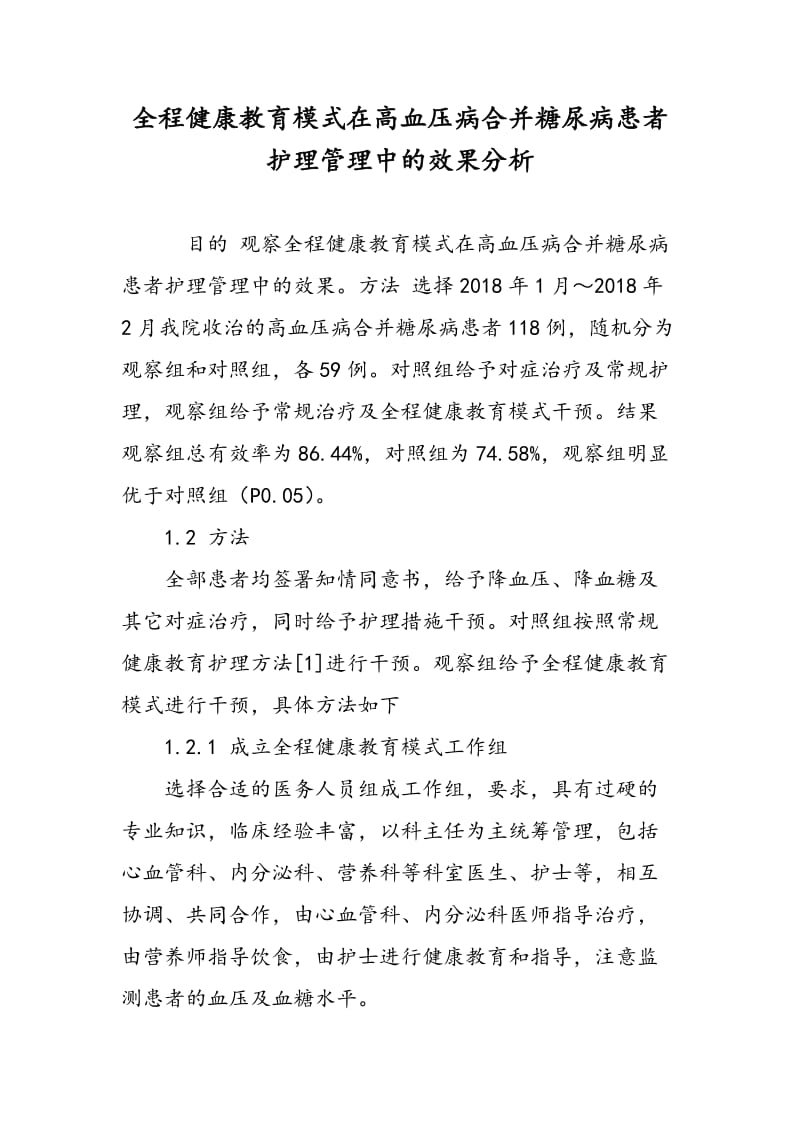 全程健康教育模式在高血压病合并糖尿病患者护理管理中的效果分析

目的 观察全程健康教育模式在高血压病合并糖尿病患者护理管理中的效果。方法 选择2018年1月～2018年2月我院收治的高血压病合并糖尿病患者118例，随机分为观察组和对照组，各59例。对照组给予对症治疗及常规护理，观察组给予常规治疗及全程健康教育模式干预。结果 观察组总有效率为86.44%，对照组为74.58%，观察组明显优于对照组（P0.05）。

1.2 方法

全部患者均签署知情同意书，给予降血压、降血糖及其它对症治疗，同时给予护理措施干预。对照组按照常规健康教育护理方法[1]进行干预。观察组给予全程健康教育模式进行干预，具体方法如下

1.2.1 成立全程健康教育模式工作组

选择合适的医务人员组成工作组，要求，具有过硬的专业知识，临床经验丰富，以科主任为主统筹管理，包括心血管科、内分泌科、营养科等科室医生、护士等，相互协调、共同合作，由心血管科、内分泌科医师指导治疗，由营养师指导饮食，由护士进行健康教育和指导，注意监测患者的血压及血糖水平。